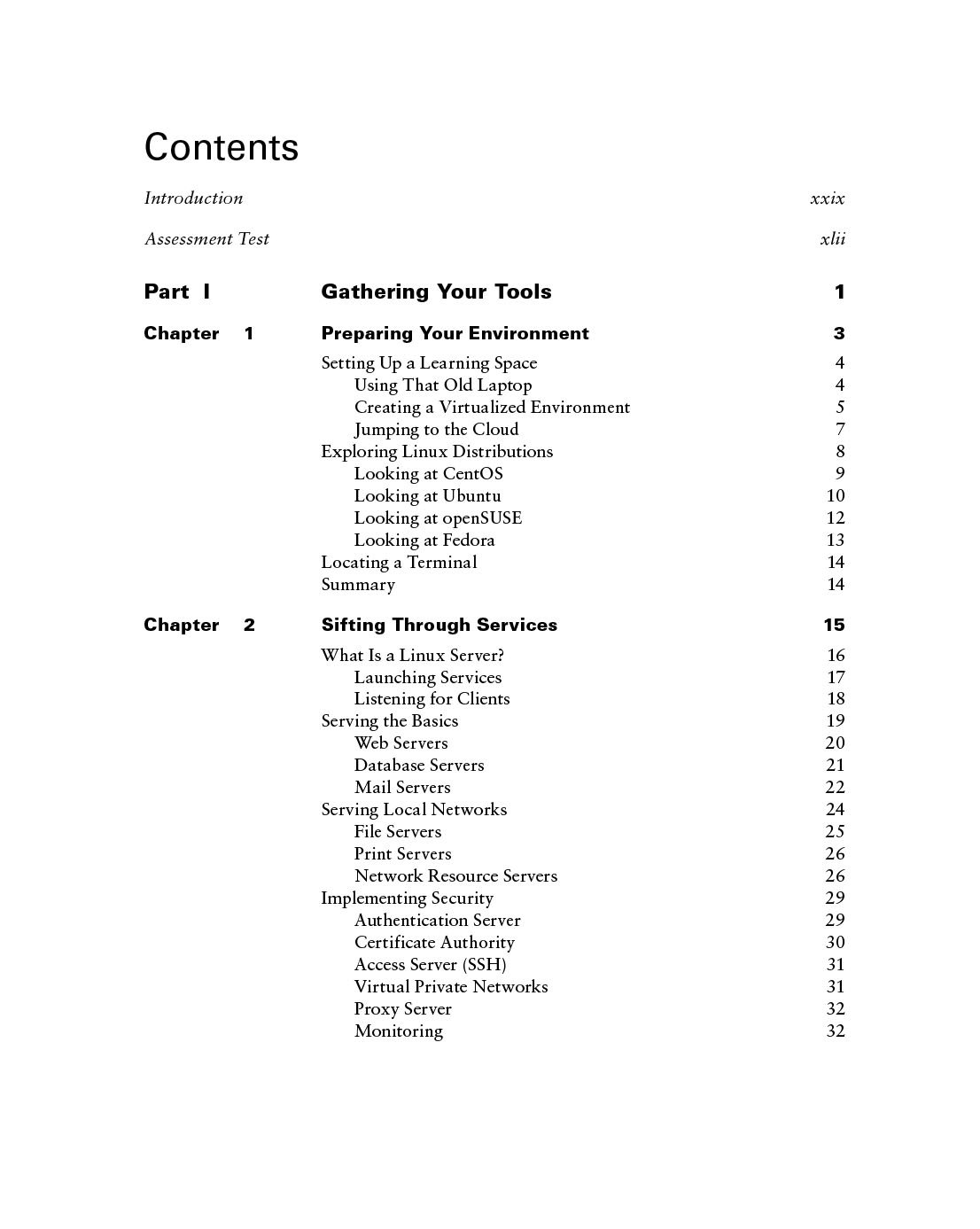 Contents

Introduction xxix

Assessment Test xlii

Part I Gathering Your Tools 1

Chapter 1 Preparing Your Environment 3

Setting Up a Learning Space 4
Using That Old Laptop 4
Creating a Virtualized Environment 5
Jumping to the Cloud 7
Exploring Linux Distributions 8
Looking at CentOS 9
Looking at Ubuntu 10
Looking at openSUSE 12
Looking at Fedora 13
Locating a Terminal 14
Summary 14

Chapter 2 Sifting Through Services 15

What Is a Linux Server? 16
Launching Services 17
Listening for Clients 18
Serving the Basics 19
Web Servers 20
Database Servers 21
Mail Servers 22
Serving Local Networks 24
File Servers 25
Print Servers 26
Network Resource Servers 26
Implementing Security 29
Authentication Server 29
Certificate Authority 30
Access Server (SSH) 31
Virtual Private Networks 31
Proxy Server 32
Monitoring 32